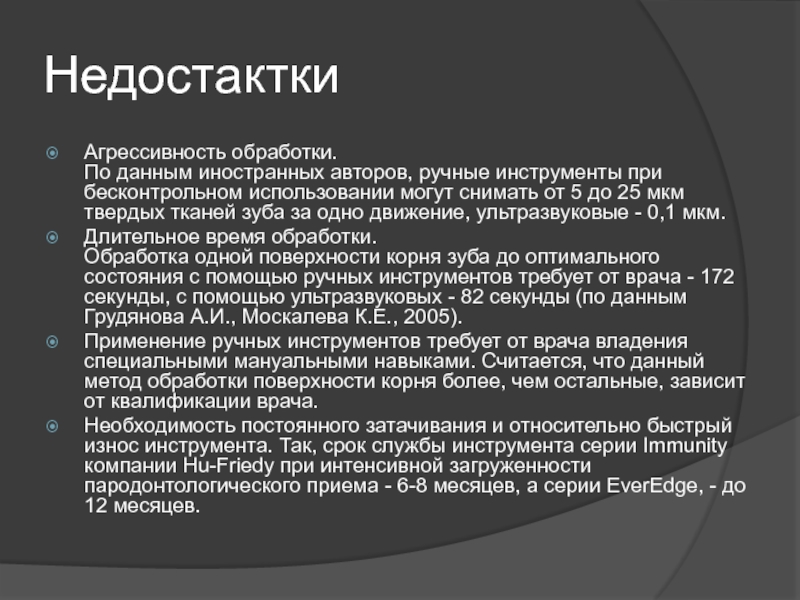 Недостактки

Агрессивность обработки.
По данным иностранных авторов, ручные инструменты при бесконтрольном использовании могут снимать от 5 до 25 мкм твердых тканей зуба за одно движение, ультразвуковые - 0,1 мкм.

Длительное время обработки.
Обработка одной поверхности корня зуба до оптимального состояния с помощью ручных инструментов требует от врача - 172 секунды, с помощью ультразвуковых - 82 секунды (по данным Грудянова А.И., Москалева К.Е., 2005).

Применение ручных инструментов требует от врача владения специальными мануальными навыками. Считается, что данный метод обработки поверхности корня более, чем остальные, зависит от квалификации врача.

Необходимость постоянного затачивания и относительно быстрый износ инструмента. Так, срок службы инструмента серии Immunity компании Hu-Friedy при интенсивной загруженности пародонтологического приема - 6-8 месяцев, а серии EverEdge, - до 12 месяцев.